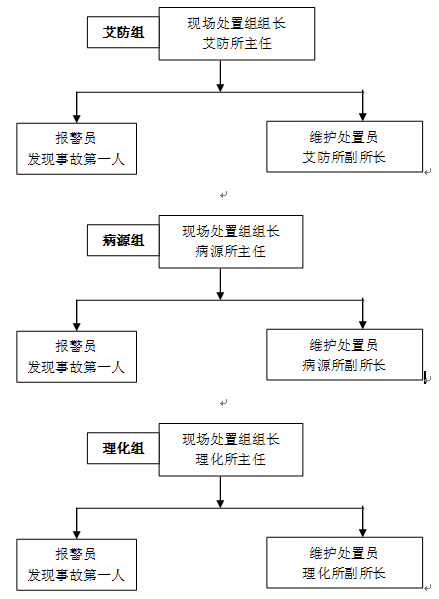 艾防组

现场处置组组长
艾防所主任

报警员
发现事故第一人

维护处置员
艾防所副所长

病源组

现场处置组组长
病源所主任

报警员
发现事故第一人

维护处置员
病源所副所长

理化组

现场处置组组长
理化所主任

报警员
发现事故第一人

维护处置员
理化所副所长